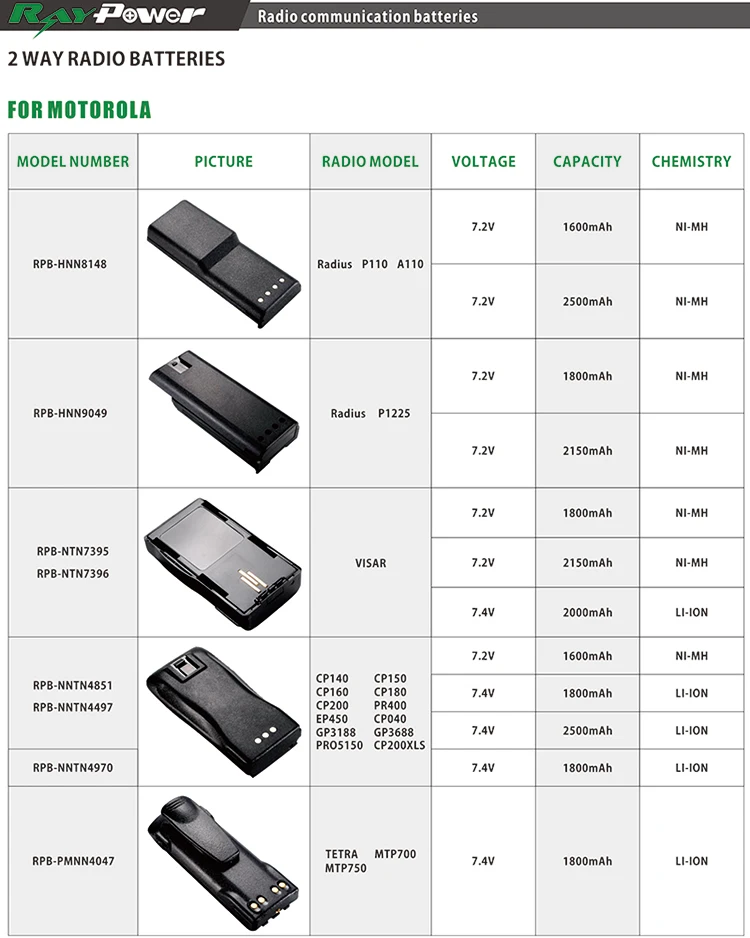 RayPower Radio communication batteries

2 WAY RADIO BATTERIES

FOR MOTOROLA

| MODEL NUMBER | PICTURE | RADIO MODEL | VOLTAGE | CAPACITY | CHEMISTRY |
|---|---|---|---|---|---|
| RPB-HNN8148 | | Radius P110 A110 | 7.2V | 1600mAh | NI-MH |
| | | | 7.2V | 2500mAh | NI-MH |
| RPB-HNN9049 | | Radius P1225 | 7.2V | 1800mAh | NI-MH |
| | | | 7.2V | 2150mAh | NI-MH |
| RPB-NTN7395 RPB-NTN7396 | | VISAR | 7.2V | 1800mAh | NI-MH |
| | | | 7.2V | 2150mAh | NI-MH |
| | | | 7.4V | 2000mAh | LI-ION |
| RPB-NNTN4851 RPB-NNTN4497 | | CP140 CP150 CP160 CP180 CP200 PR400 EP450 CP040 GP3188 GP3688 PRO5150 CP200XLS | 7.2V | 1600mAh | NI-MH |
| | | | 7.4V | 1800mAh | LI-ION |
| | | | 7.4V | 2500mAh | LI-ION |
| RPB-NNTN4970 | | | 7.4V | 1800mAh | LI-ION |
| RPB-PMNN4047 | | TETRA MTP700 MTP750 | 7.4V | 1800mAh | LI-ION |